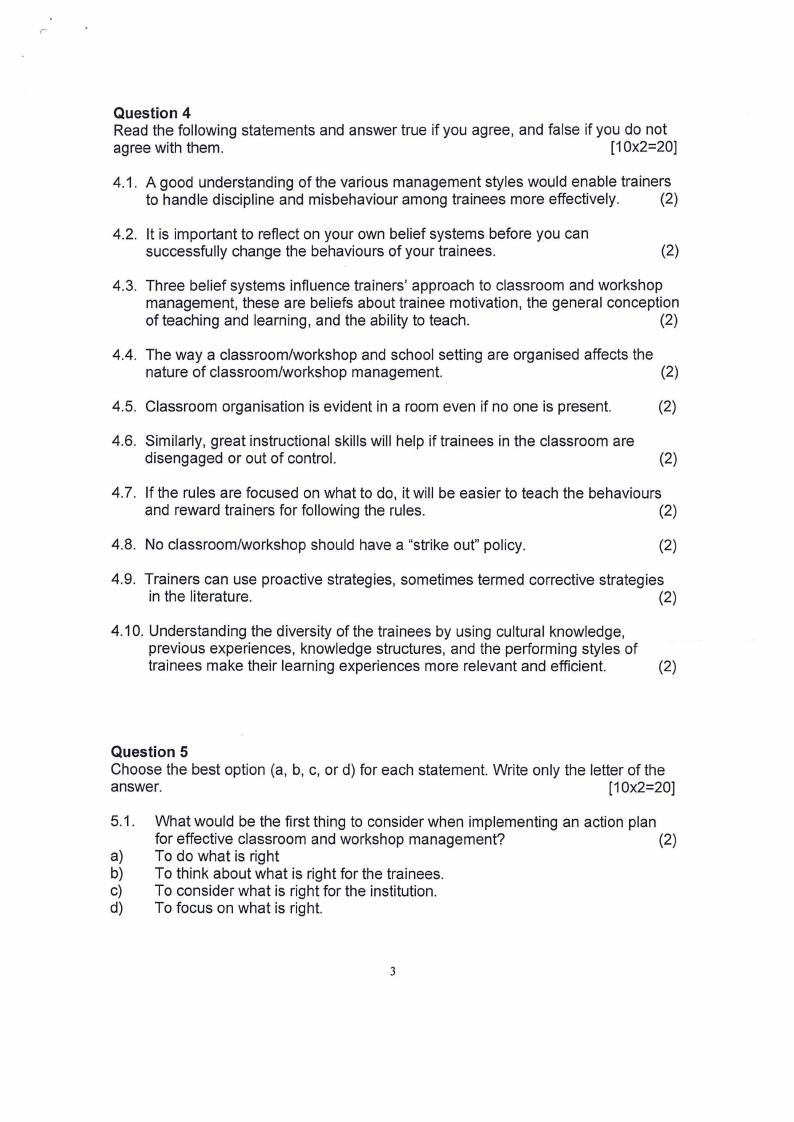 **Question 4**
Read the following statements and answer true if you agree, and false if you do not agree with them. [10x2=20]

4.1. A good understanding of the various management styles would enable trainers to handle discipline and misbehaviour among trainees more effectively. (2)

4.2. It is important to reflect on your own belief systems before you can successfully change the behaviours of your trainees. (2)

4.3. Three belief systems influence trainers' approach to classroom and workshop management, these are beliefs about trainee motivation, the general conception of teaching and learning, and the ability to teach. (2)

4.4. The way a classroom/workshop and school setting are organised affects the nature of classroom/workshop management. (2)

4.5. Classroom organisation is evident in a room even if no one is present. (2)

4.6. Similarly, great instructional skills will help if trainees in the classroom are disengaged or out of control. (2)

4.7. If the rules are focused on what to do, it will be easier to teach the behaviours and reward trainers for following the rules. (2)

4.8. No classroom/workshop should have a "strike out" policy. (2)

4.9. Trainers can use proactive strategies, sometimes termed corrective strategies in the literature. (2)

4.10. Understanding the diversity of the trainees by using cultural knowledge, previous experiences, knowledge structures, and the performing styles of trainees make their learning experiences more relevant and efficient. (2)

**Question 5**
Choose the best option (a, b, c, or d) for each statement. Write only the letter of the answer. [10x2=20]

5.1. What would be the first thing to consider when implementing an action plan for effective classroom and workshop management? (2)
a) To do what is right
b) To think about what is right for the trainees.
c) To consider what is right for the institution.
d) To focus on what is right.

3